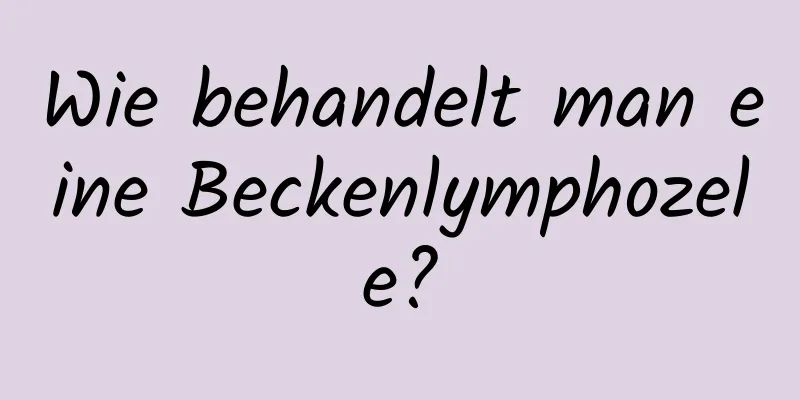 Wie behandelt man eine Beckenlymphozele?